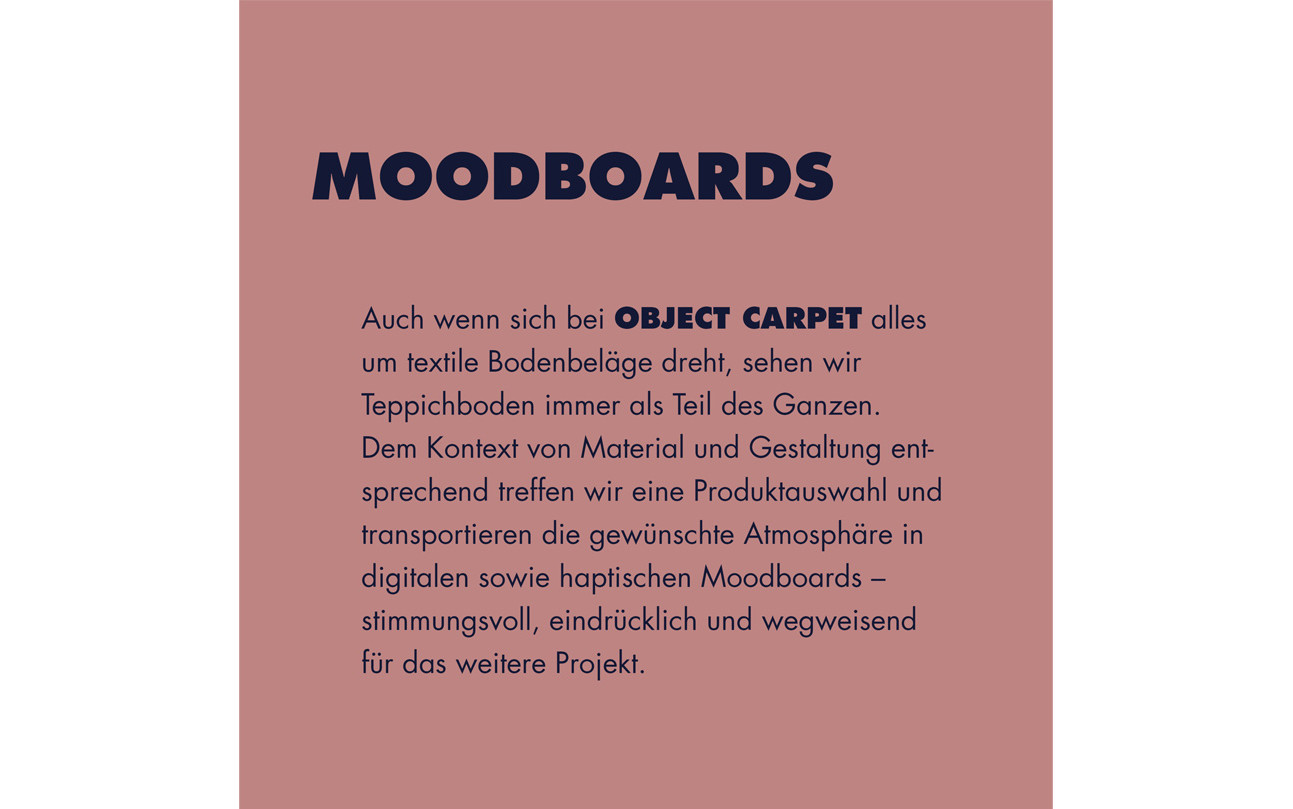 MOODBOARDS

Auch wenn sich bei OBJECT CARPET alles um textile Bodenbeläge dreht, sehen wir Teppichboden immer als Teil des Ganzen. Dem Kontext von Material und Gestaltung entsprechend treffen wir eine Produktauswahl und transportieren die gewünschte Atmosphäre in digitalen sowie haptischen Moodboards – stimmungsvoll, eindrücklich und wegweisend für das weitere Projekt.